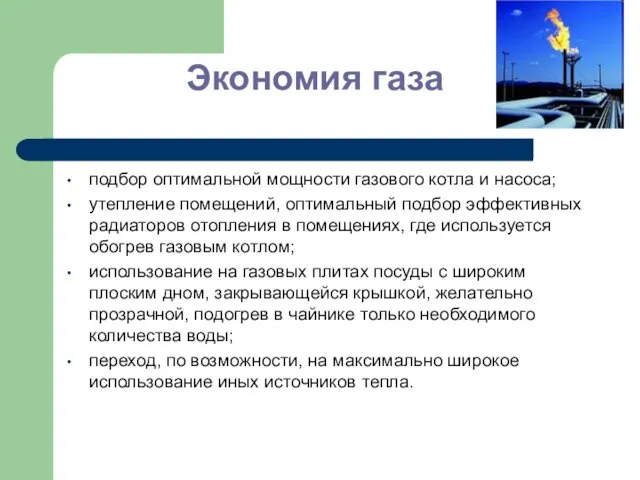 Экономия газа

• подбор оптимальной мощности газового котла и насоса;
• утепление помещений, оптимальный подбор эффективных радиаторов отопления в помещениях, где используется обогрев газовым котлом;
• использование на газовых плитах посуды с широким плоским дном, закрывающейся крышкой, желательно прозрачной, подогрев в чайнике только необходимого количества воды;
• переход, по возможности, на максимально широкое использование иных источников тепла.